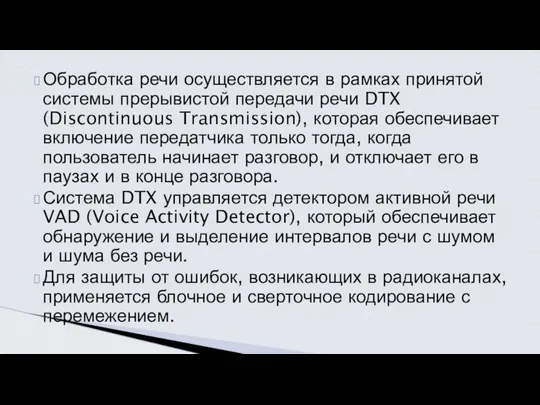 Обработка речи осуществляется в рамках принятой системы прерывистой передачи речи DTX (Discontinuous Transmission), которая обеспечивает включение передатчика только тогда, когда пользователь начинает разговор, и отключает его в паузах и в конце разговора.

Система DTX управляется детектором активной речи VAD (Voice Activity Detector), который обеспечивает обнаружение и выделение интервалов речи с шумом и шума без речи.

Для защиты от ошибок, возникающих в радиоканалах, применяется блочное и сверточное кодирование с перемежением.